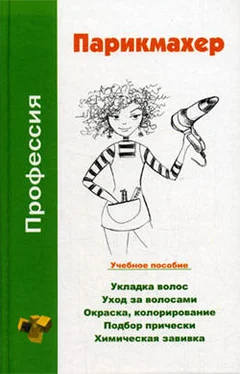 Профессия

Парикмахер

Учебное пособие

Укладка волос
Уход за волосами
Окраска, колорирование
Подбор прически
Химическая завивка